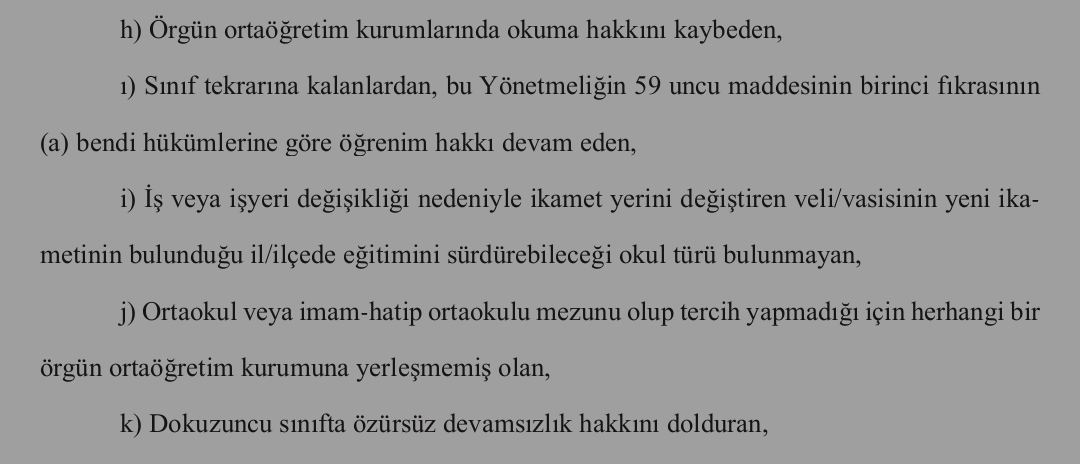 h) Örgün ortaöğretim kurumlarında okuma hakkını kaybeden,

ı) Sınıf tekrarına kalanlardan, bu Yönetmeliğin 59 uncu maddesinin birinci fıkrasının (a) bendi hükümlerine göre öğrenim hakkı devam eden,

i) İş veya işyeri değişikliği nedeniyle ikamet yerini değiştiren veli/vasisinin yeni ikametinin bulunduğu il/ilçede eğitimini sürdürebileceği okul türü bulunmayan,

j) Ortaokul veya imam-hatip ortaokulu mezunu olup tercih yapmadığı için herhangi bir örgün ortaöğretim kurumuna yerleşmemiş olan,

k) Dokuzuncu sınıfta özürsüz devamsızlık hakkını dolduran,